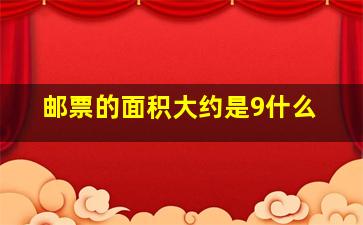 邮票的面积大约是9什么